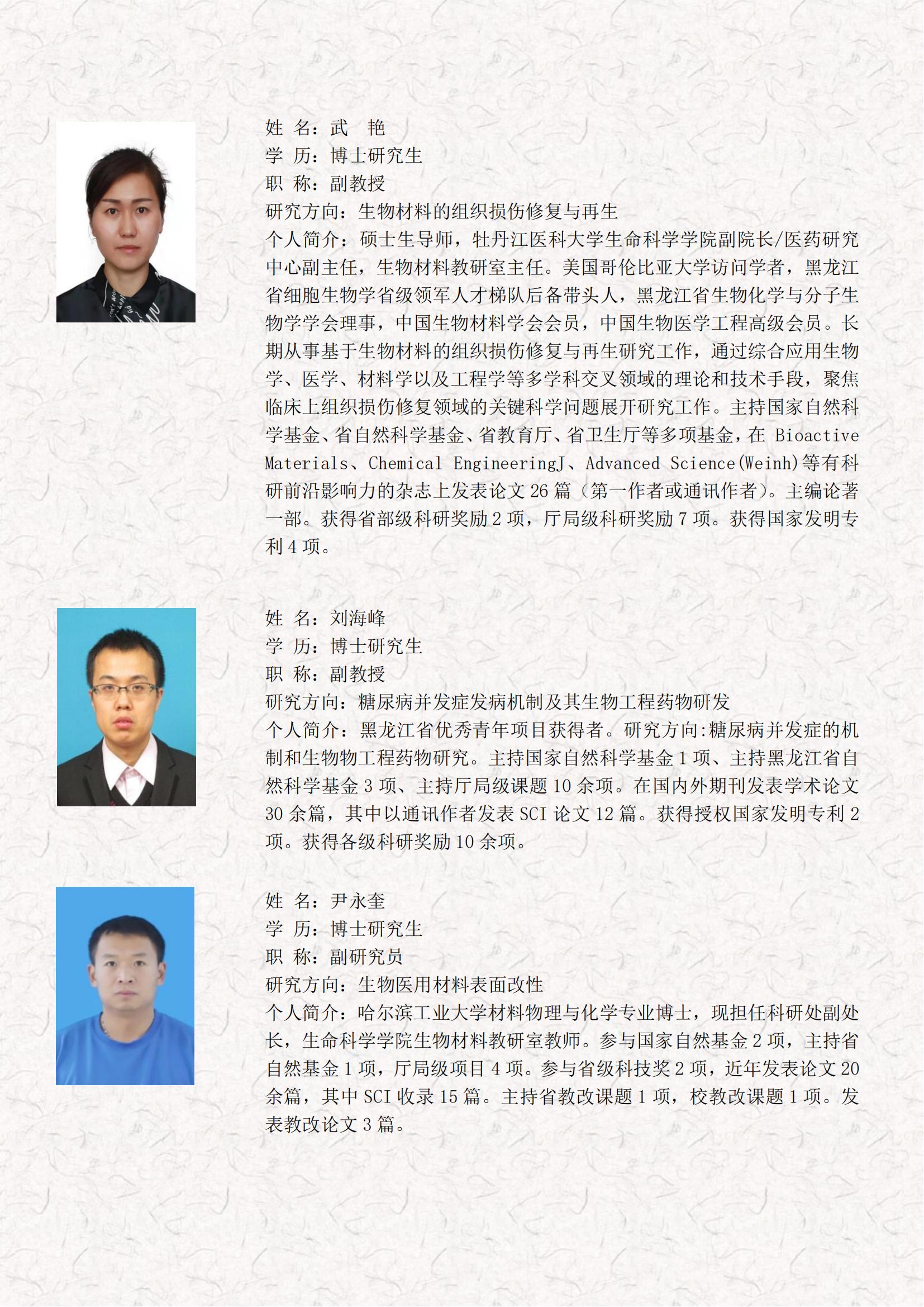 姓 名：武 艳
学 历：博士研究生
职 称：副教授
研究方向：生物材料的组织损伤修复与再生
个人简介：硕士生导师，牡丹江医科大学生命科学学院副院长/医药研究中心副主任，生物材料教研室主任。美国哥伦比亚大学访问学者，黑龙江省细胞生物学省级领军人才梯队后备带头人，黑龙江省生物化学与分子生物学学会理事，中国生物材料学会会员，中国生物医学工程高级会员。长期从事基于生物材料的组织损伤修复与再生研究工作，通过综合应用生物学、医学、材料学以及工程学等多学科交叉领域的理论和技术手段，聚焦临床上组织损伤修复领域的关键科学问题展开研究工作。主持国家自然科学基金、省自然科学基金、省教育厅、省卫生厅等多项基金，在 Bioactive Materials、Chemical EngineeringJ、Advanced Science(Weinh)等有科研前沿影响力的杂志上发表论文 26 篇（第一作者或通讯作者）。主编论著一部。获得省部级科研奖励 2 项，厅局级科研奖励 7 项。获得国家发明专利 4 项。

姓 名：刘海峰
学 历：博士研究生
职 称：副教授
研究方向：糖尿病并发症发病机制及其生物工程药物研发
个人简介：黑龙江省优秀青年项目获得者。研究方向:糖尿病并发症的机制和生物物工程药物研究。主持国家自然科学基金 1 项、主持黑龙江省自然科学基金 3 项、主持厅局级课题 10 余项。在国内外期刊发表学术论文 30 余篇，其中以通讯作者发表 SCI 论文 12 篇。获得授权国家发明专利 2 项。获得各级科研奖励 10 余项。

姓 名：尹永奎
学 历：博士研究生
职 称：副研究员
研究方向：生物医用材料表面改性
个人简介：哈尔滨工业大学材料物理与化学专业博士，现担任科研处副处长，生命科学学院生物材料教研室教师。参与国家自然基金 2 项，主持省自然基金 1 项，厅局级项目 4 项。参与省级科技奖 2 项，近年发表论文 20 余篇，其中 SCI 收录 15 篇。主持省教改课题 1 项，校教改课题 1 项。发表教改论文 3 篇。